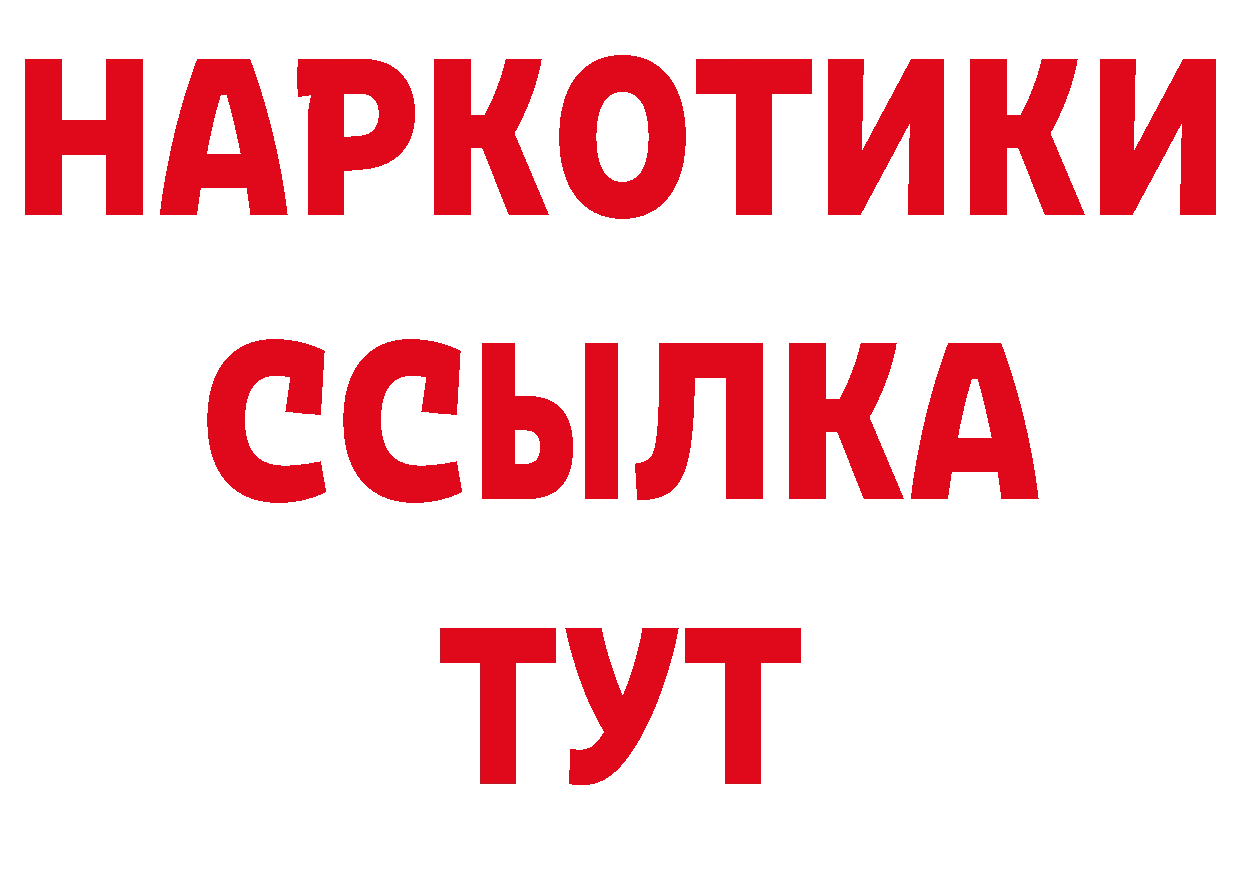 НАРКОТИКИ
ССЫЛКА
ТУТ